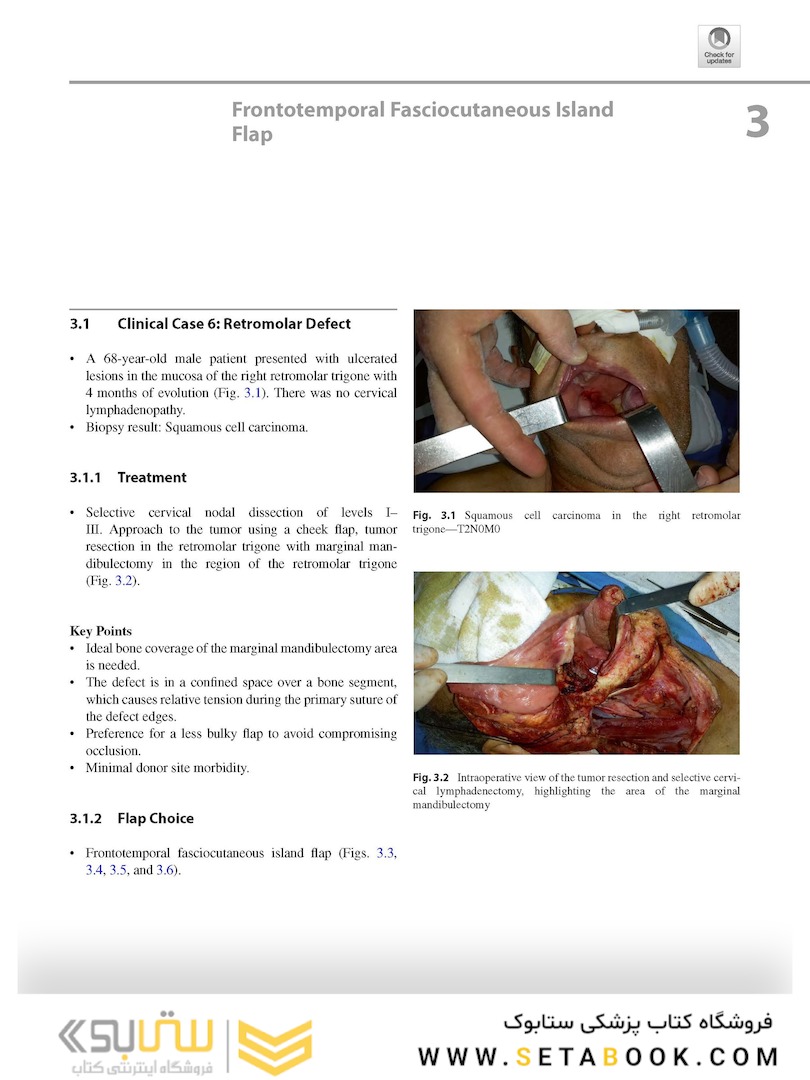 Check for updates

Frontotemporal Fasciocutaneous Island Flap

3

3.1 Clinical Case 6: Retromolar Defect

• A 68-year-old male patient presented with ulcerated lesions in the mucosa of the right retromolar trigone with 4 months of evolution (Fig. 3.1). There was no cervical lymphadenopathy.
• Biopsy result: Squamous cell carcinoma.

3.1.1 Treatment

• Selective cervical nodal dissection of levels I–III. Approach to the tumor using a cheek flap, tumor resection in the retromolar trigone with marginal mandibulectomy in the region of the retromolar trigone (Fig. 3.2).

Key Points
• Ideal bone coverage of the marginal mandibulectomy area is needed.
• The defect is in a confined space over a bone segment, which causes relative tension during the primary suture of the defect edges.
• Preference for a less bulky flap to avoid compromising occlusion.
• Minimal donor site morbidity.

3.1.2 Flap Choice

• Frontotemporal fasciocutaneous island flap (Figs. 3.3, 3.4, 3.5, and 3.6).

Fig. 3.1 Squamous cell carcinoma in the right retromolar trigone—T2N0M0

Fig. 3.2 Intraoperative view of the tumor resection and selective cervical lymphadenectomy, highlighting the area of the marginal mandibulectomy

ستابوک
فروشگاه اینترنتی کتاب

فروشگاه کتاب پزشکی ستابوک
WWW.SETABOOK.COM